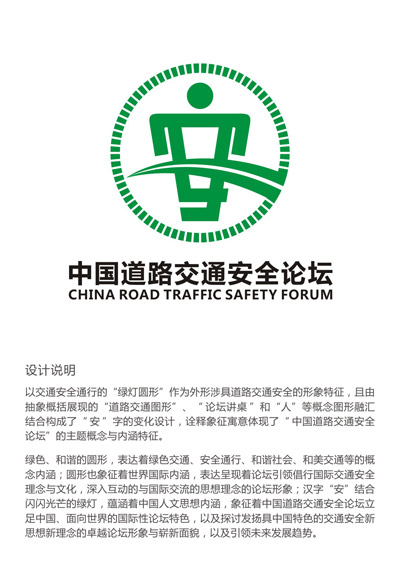 中国道路交通安全论坛
CHINA ROAD TRAFFIC SAFETY FORUM

设计说明

以交通安全通行的“绿灯圆形”作为外形涉具道路交通安全的形象特征，且由抽象概括展现的“道路交通图形”、“论坛讲桌”和“人”等概念图形融汇结合构成了“安”字的变化设计，诠释象征寓意体现了“中国道路交通安全论坛”的主题概念与内涵特征。

绿色、和谐的圆形，表达着绿色交通、安全通行、和谐社会、和美交通等的概念内涵；圆形也象征着世界国际内涵，表达呈现着论坛引领倡行国际交通安全理念与文化，深入互动的与国际交流的思想理念的论坛形象；汉字“安”结合闪闪光芒的绿灯，蕴涵着中国人文思想内涵，象征着中国道路交通安全论坛立足中国、面向世界的国际性论坛特色，以及探讨发扬具中国特色的交通安全新思想新理念的卓越论坛形象与崭新面貌，以及引领未来发展趋势。